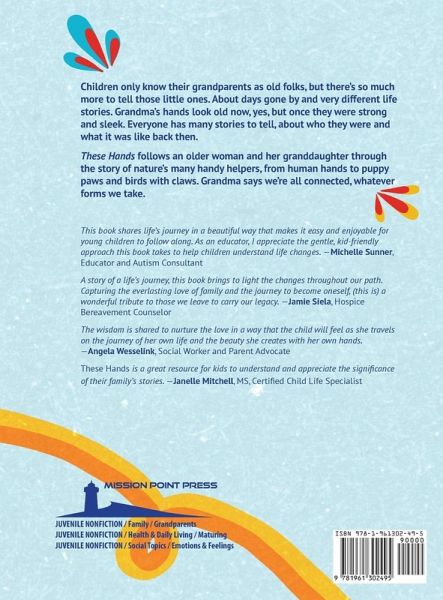 Children only know their grandparents as old folks, but there's so much more to tell those little ones. About days gone by and very different life stories. Grandma's hands look old now, yes, but once they were strong and sleek. Everyone has many stories to tell, about who they were and what it was like back then.

These Hands follows an older woman and her granddaughter through the story of nature's many handy helpers, from human hands to puppy paws and birds with claws. Grandma says we're all connected, whatever forms we take.

This book shares life's journey in a beautiful way that makes it easy and enjoyable for young children to follow along. As an educator, I appreciate the gentle, kid-friendly approach this book takes to help children understand life changes. —Michelle Sunner, Educator and Autism Consultant

A story of a life's journey, this book brings to light the changes throughout our path. Capturing the everlasting love of family and the journey to become oneself, (this is) a wonderful tribute to those we leave to carry our legacy. —Jamie Siela, Hospice Bereavement Counselor

The wisdom is shared to nurture the love in a way that the child will feel as she travels on the journey of her own life and the beauty she creates with her own hands. —Angela Wesselink, Social Worker and Parent Advocate

These Hands is a great resource for kids to understand and appreciate the significance of their family's stories. —Janelle Mitchell, MS, Certified Child Life Specialist

MISSION POINT PRESS

JUVENILE NONFICTION / Family / Grandparents
JUVENILE NONFICTION / Health & Daily Living / Maturing
JUVENILE NONFICTION / Social Topics / Emotions & Feelings

ISBN 978-1-961302-49-5
90000
9 781961 302495